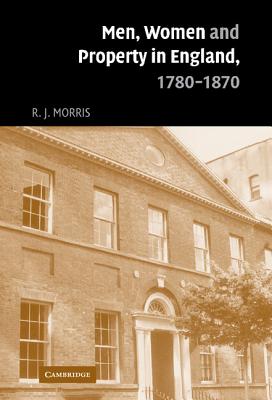 Men, Women and Property in England, 1780–1870

R. J. MORRIS

CAMBRIDGE